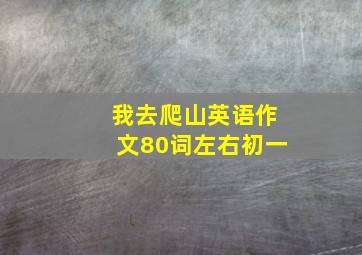 我去爬山英语作文80词左右初一